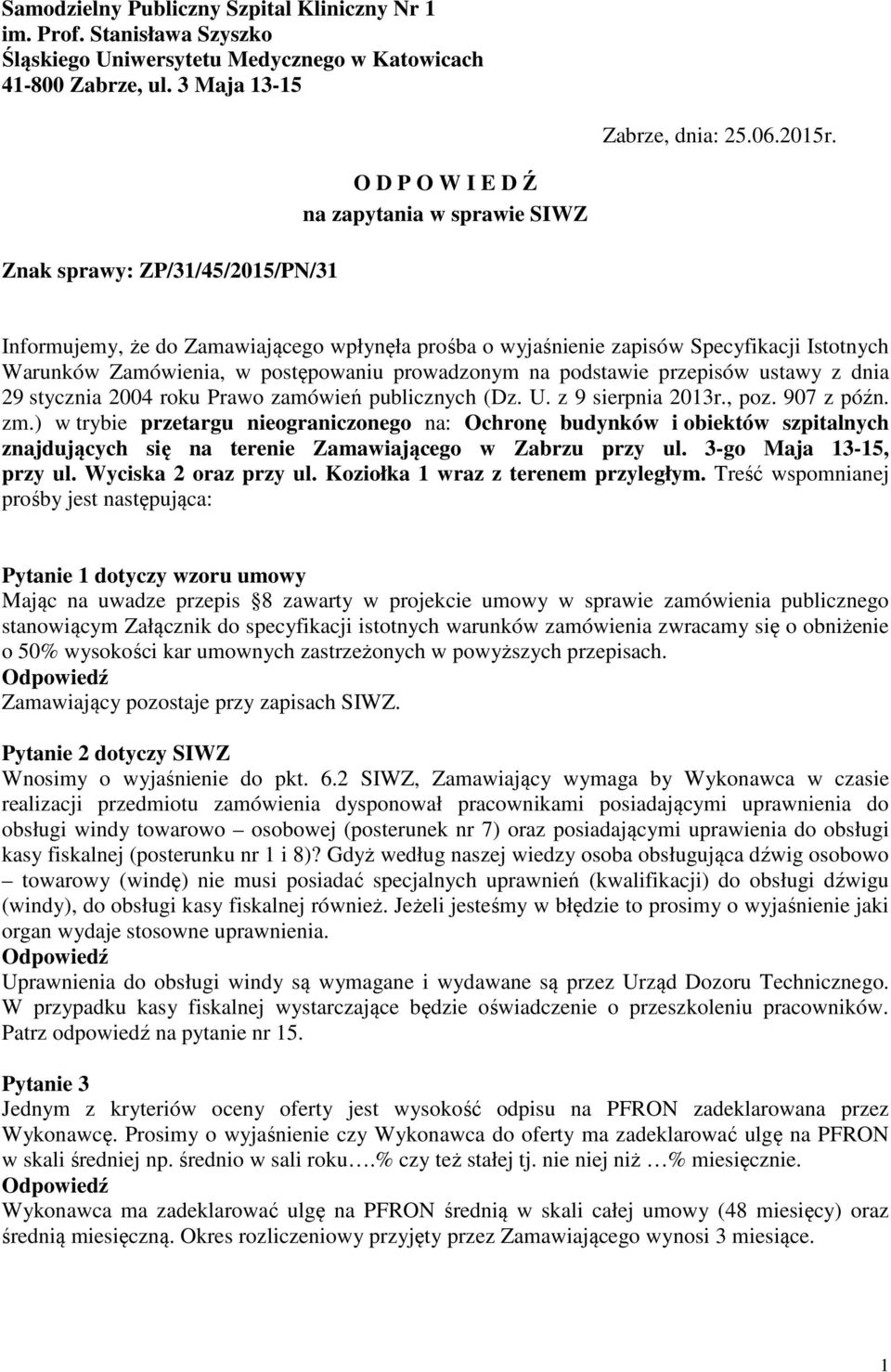 Samodzielny Publiczny Szpital Kliniczny Nr 1
im. Prof. Stanisława Szyszko
Śląskiego Uniwersytetu Medycznego w Katowicach
41-800 Zabrze, ul. 3 Maja 13-15

Zabrze, dnia: 25.06.2015r.

O D P O W I E D Ź
na zapytania w sprawie SIWZ

Znak sprawy: ZP/31/45/2015/PN/31

Informujemy, że do Zamawiającego wpłynęła prośba o wyjaśnienie zapisów Specyfikacji Istotnych Warunków Zamówienia, w postępowaniu prowadzonym na podstawie przepisów ustawy z dnia 29 stycznia 2004 roku Prawo zamówień publicznych (Dz. U. z 9 sierpnia 2013r., poz. 907 z późn. zm.) w trybie przetargu nieograniczonego na: Ochronę budynków i obiektów szpitalnych znajdujących się na terenie Zamawiającego w Zabrzu przy ul. 3-go Maja 13-15, przy ul. Wyciska 2 oraz przy ul. Koziołka 1 wraz z terenem przyległym. Treść wspomnianej prośby jest następująca:

Pytanie 1 dotyczy wzoru umowy
Mając na uwadze przepis §8 zawarty w projekcie umowy w sprawie zamówienia publicznego stanowiącym Załącznik do specyfikacji istotnych warunków zamówienia zwracamy się o obniżenie o 50% wysokości kar umownych zastrzeżonych w powyższych przepisach.
Odpowiedź
Zamawiający pozostaje przy zapisach SIWZ.

Pytanie 2 dotyczy SIWZ
Wnosimy o wyjaśnienie do pkt. 6.2 SIWZ, Zamawiający wymaga by Wykonawca w czasie realizacji przedmiotu zamówienia dysponował pracownikami posiadającymi uprawnienia do obsługi windy towarowo – osobowej (posterunek nr 7) oraz posiadającymi uprawienia do obsługi kasy fiskalnej (posterunku nr 1 i 8)? Gdyż według naszej wiedzy osoba obsługująca dźwig osobowo – towarowy (windę) nie musi posiadać specjalnych uprawnień (kwalifikacji) do obsługi dźwigu (windy), do obsługi kasy fiskalnej również. Jeżeli jesteśmy w błędzie to prosimy o wyjaśnienie jaki organ wydaje stosowne uprawnienia.
Odpowiedź
Uprawnienia do obsługi windy są wymagane i wydawane są przez Urząd Dozoru Technicznego. W przypadku kasy fiskalnej wystarczające będzie oświadczenie o przeszkoleniu pracowników. Patrz odpowiedź na pytanie nr 15.

Pytanie 3
Jednym z kryteriów oceny oferty jest wysokość odpisu na PFRON zadeklarowana przez Wykonawcę. Prosimy o wyjaśnienie czy Wykonawca do oferty ma zadeklarować ulgę na PFRON w skali średniej np. średnio w sali roku….% czy też stałej tj. nie niej niż …% miesięcznie.
Odpowiedź
Wykonawca ma zadeklarować ulgę na PFRON średnią w skali całej umowy (48 miesięcy) oraz średnią miesięczną. Okres rozliczeniowy przyjęty przez Zamawiającego wynosi 3 miesiące.

1